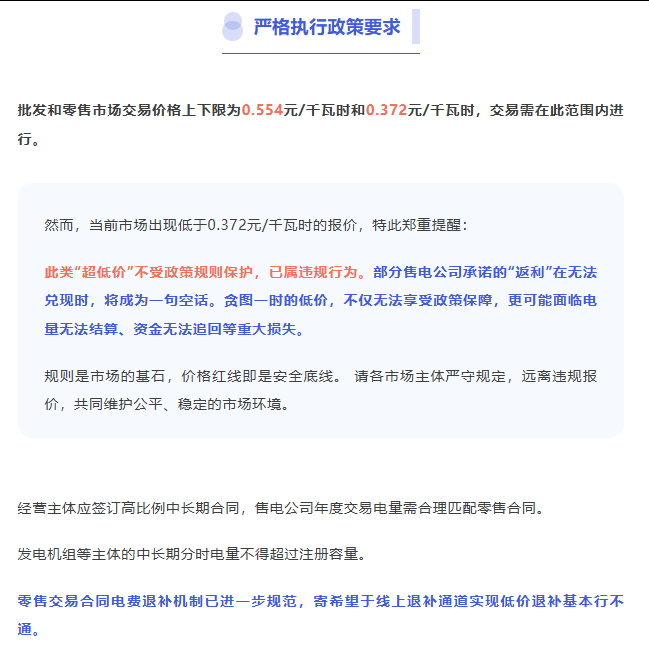 严格执行政策要求

批发和零售市场交易价格上下限为0.554元/千瓦时和0.372元/千瓦时，交易需在此范围内进行。

然而，当前市场出现低于0.372元/千瓦时的报价，特此郑重提醒：

此类“超低价”不受政策规则保护，已属违规行为。部分售电公司承诺的“返利”在无法兑现时，将成为一句空话。贪图一时的低价，不仅无法享受政策保障，更可能面临电量无法结算、资金无法追回等重大损失。

规则是市场的基石，价格红线即是安全底线。 请各市场主体严守规定，远离违规报价，共同维护公平、稳定的市场环境。

经营主体应签订高比例中长期合同，售电公司年度交易电量需合理匹配零售合同。

发电机组等主体的中长期分时电量不得超过注册容量。

零售交易合同电费退补机制已进一步规范，寄希望于线上退补通道实现低价退补基本行不通。